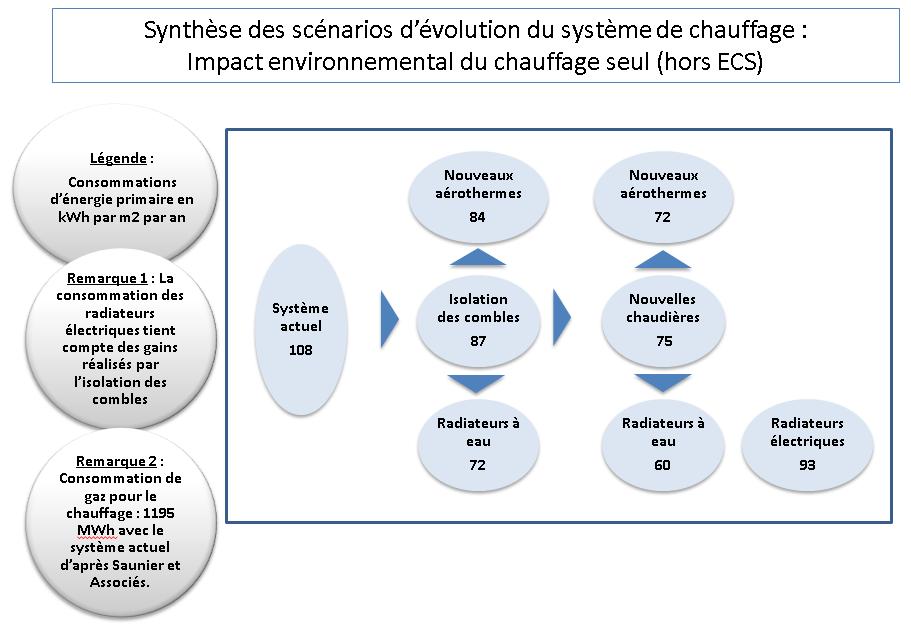 Synthèse des scénarios d'évolution du système de chauffage : Impact environnemental du chauffage seul (hors ECS)

Légende : Consommations d'énergie primaire en kWh par m2 par an

Remarque 1 : La consommation des radiateurs électriques tient compte des gains réalisés par l'isolation des combles

Remarque 2 : Consommation de gaz pour le chauffage : 1195 MWh avec le système actuel d'après Saunier et Associés.

Système actuel
108

Nouveaux aérothermes
84

Isolation des combles
87

Radiateurs à eau
72

Nouveaux aérothermes
72

Nouvelles chaudières
75

Radiateurs à eau
60

Radiateurs électriques
93